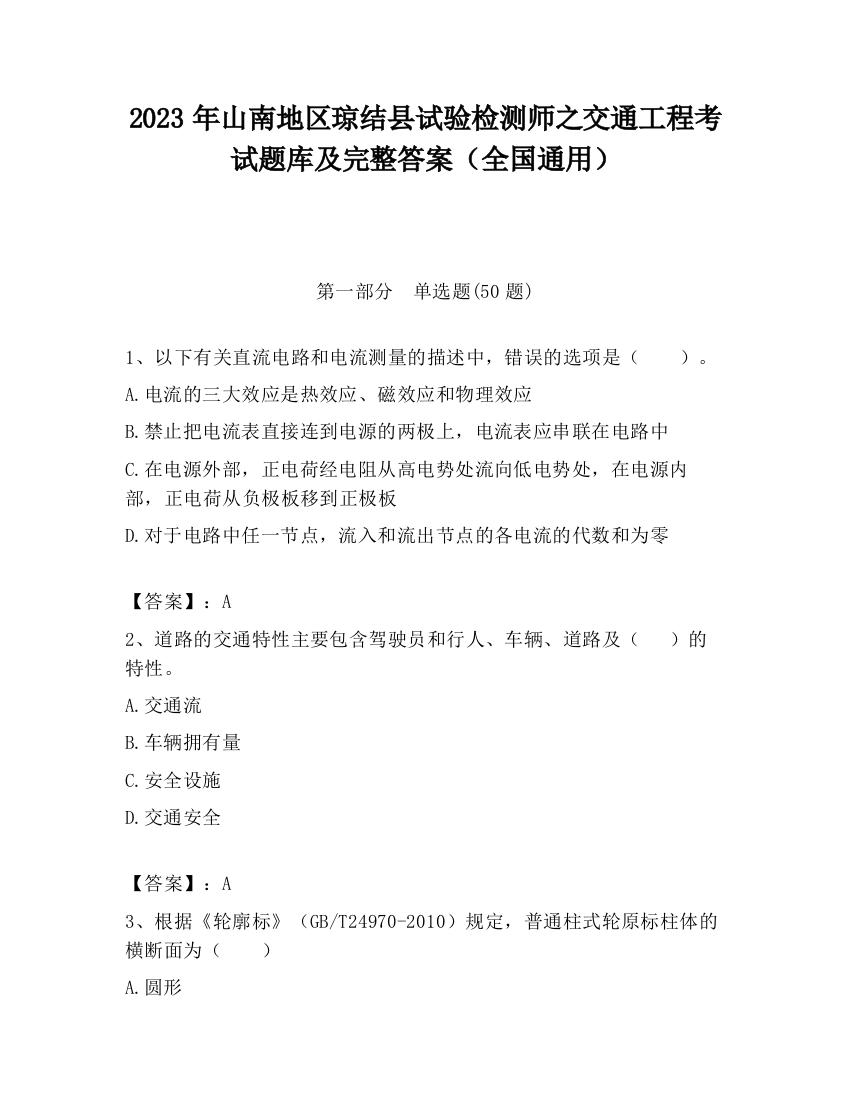 2023 年山南地区琼结县试验检测师之交通工程考试题库及完整答案（全国通用）

第一部分　单选题(50 题)

1、以下有关直流电路和电流测量的描述中，错误的选项是（　　）。

A.电流的三大效应是热效应、磁效应和物理效应

B.禁止把电流表直接连到电源的两极上，电流表应串联在电路中

C.在电源外部，正电荷经电阻从高电势处流向低电势处，在电源内部，正电荷从负极板移到正极板

D.对于电路中任一节点，流入和流出节点的各电流的代数和为零

【答案】：A

2、道路的交通特性主要包含驾驶员和行人、车辆、道路及（　　）的特性。

A.交通流

B.车辆拥有量

C.安全设施

D.交通安全

【答案】：A

3、根据《轮廓标》（GB/T24970-2010）规定，普通柱式轮原标柱体的横断面为（　　）

A.圆形